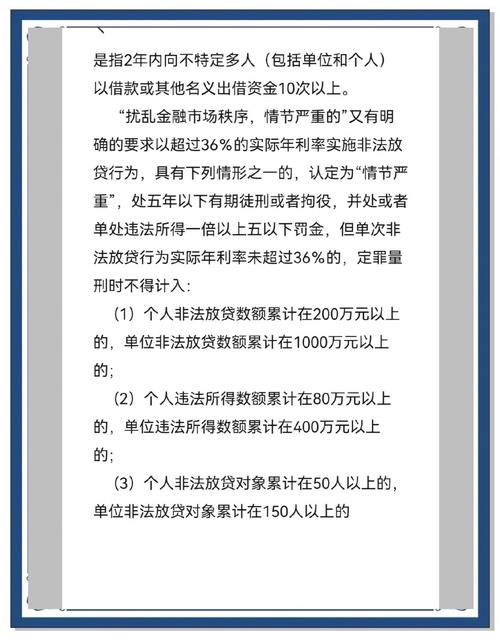 是指2年内向不特定多人（包括单位和个人）以借款或其他名义出借资金10次以上。

“扰乱金融市场秩序，情节严重的”又有明确的要求以超过36%的实际年利率实施非法放贷行为，具有下列情形之一的，认定为“情节严重”，处五年以下有期徒刑或者拘役，并处或者单处违法所得一倍以上五以下罚金，但单次非法放贷行为实际年利率未超过36%的，定罪量刑时不得计入：

（1）个人非法放贷数额累计在200万元以上的，单位非法放贷数额累计在1000万元以上的；

（2）个人违法所得数额累计在80万元以上的，单位违法所得数额累计在400万元以上的；

（3）个人非法放贷对象累计在50人以上的，单位非法放贷对象累计在150人以上的